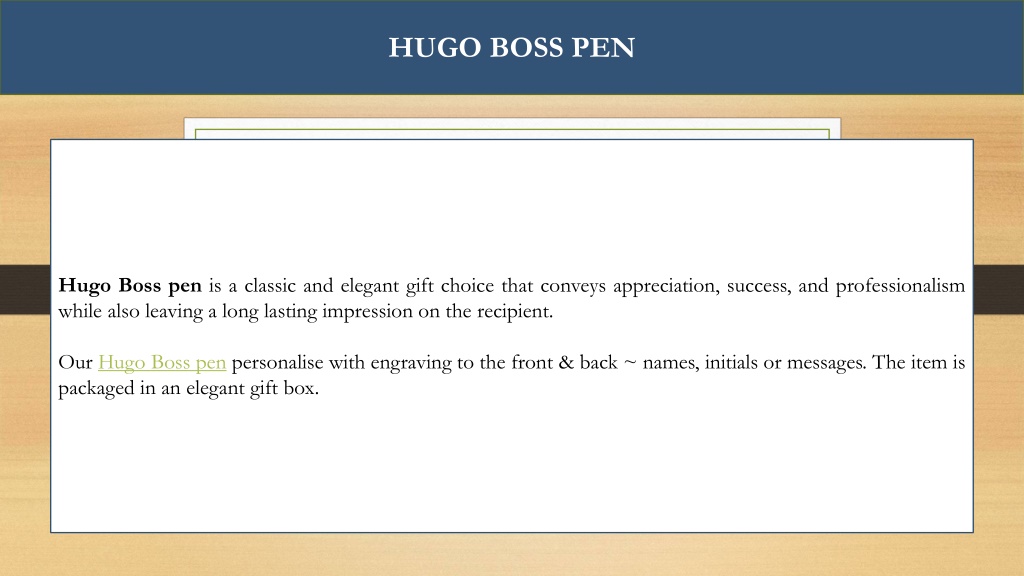 HUGO BOSS PEN

Hugo Boss pen is a classic and elegant gift choice that conveys appreciation, success, and professionalism while also leaving a long lasting impression on the recipient.

Our Hugo Boss pen personalise with engraving to the front & back ~ names, initials or messages. The item is packaged in an elegant gift box.